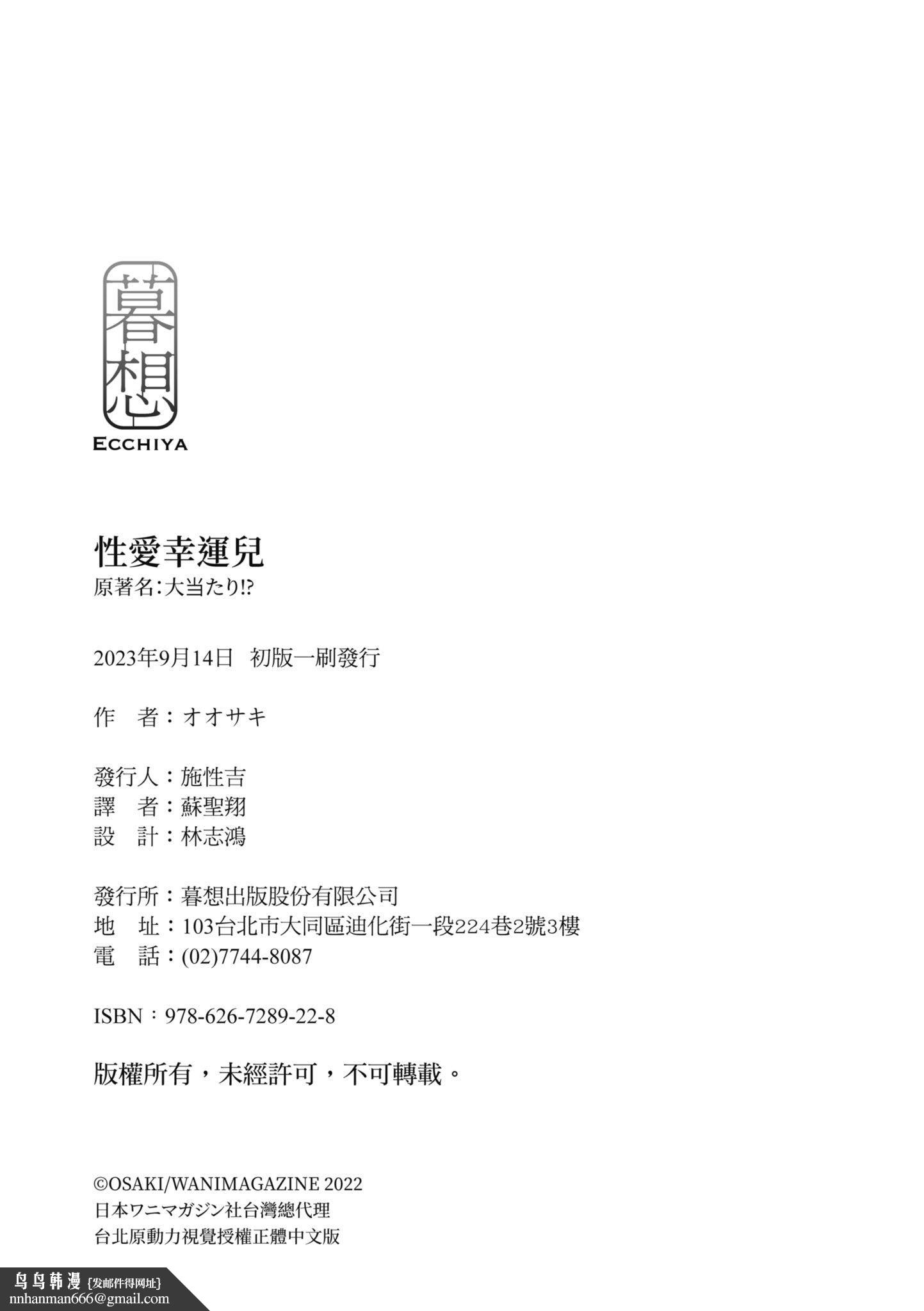 暮想
ECCHIYA

性愛幸運兒
原著名:大当たり!?

2023年9月14日 初版一刷發行

作 者:オオサキ

發行人:施性吉
譯 者:蘇聖翔
設 計:林志鴻

發行所:暮想出版股份有限公司
地 址:103台北市大同區迪化街一段224巷2號3樓
電 話:(02)7744-8087

ISBN:978-626-7289-22-8

版權所有,未經許可,不可轉載。

©OSAKI/WANIMAGAZINE 2022
日本ワニマガジン社台灣總代理
台北原動力視覺授權正體中文版

鸟鸟韩漫 {发邮件得网址}
nnhanman666@gmail.com